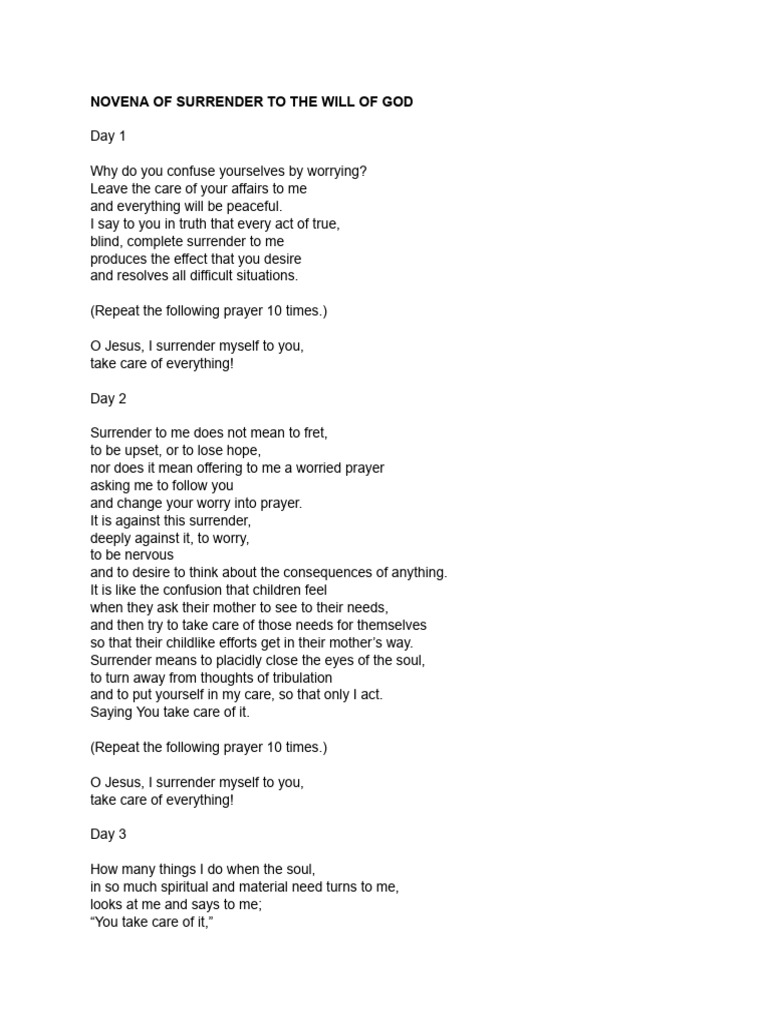 NOVENA OF SURRENDER TO THE WILL OF GOD

Day 1

Why do you confuse yourselves by worrying?
Leave the care of your affairs to me
and everything will be peaceful.
I say to you in truth that every act of true,
blind, complete surrender to me
produces the effect that you desire
and resolves all difficult situations.

(Repeat the following prayer 10 times.)

O Jesus, I surrender myself to you,
take care of everything!

Day 2

Surrender to me does not mean to fret,
to be upset, or to lose hope,
nor does it mean offering to me a worried prayer
asking me to follow you
and change your worry into prayer.
It is against this surrender,
deeply against it, to worry,
to be nervous
and to desire to think about the consequences of anything.
It is like the confusion that children feel
when they ask their mother to see to their needs,
and then try to take care of those needs for themselves
so that their childlike efforts get in their mother's way.
Surrender means to placidly close the eyes of the soul,
to turn away from thoughts of tribulation
and to put yourself in my care, so that only I act.
Saying You take care of it.

(Repeat the following prayer 10 times.)

O Jesus, I surrender myself to you,
take care of everything!

Day 3

How many things I do when the soul,
in so much spiritual and material need turns to me,
looks at me and says to me;
"You take care of it,"